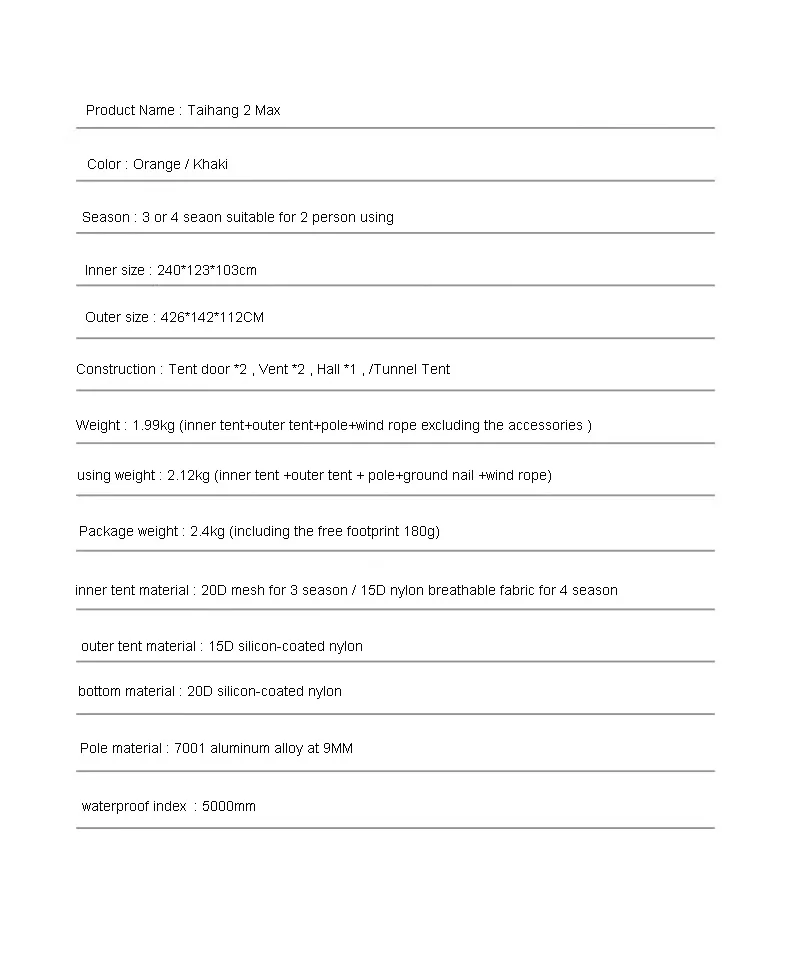 Product Name : Taihang 2 Max

Color : Orange / Khaki

Season : 3 or 4 seaon suitable for 2 person using

Inner size : 240*123*103cm

Outer size : 426*142*112CM

Construction : Tent door *2 , Vent *2 , Hall *1 , /Tunnel Tent

Weight : 1.99kg (inner tent+outer tent+pole+wind rope excluding the accessories )

using weight : 2.12kg (inner tent +outer tent + pole+ground nail +wind rope)

Package weight : 2.4kg (including the free footprint 180g)

inner tent material : 20D mesh for 3 season / 15D nylon breathable fabric for 4 season

outer tent material : 15D silicon-coated nylon

bottom material : 20D silicon-coated nylon

Pole material : 7001 aluminum alloy at 9MM

waterproof index : 5000mm